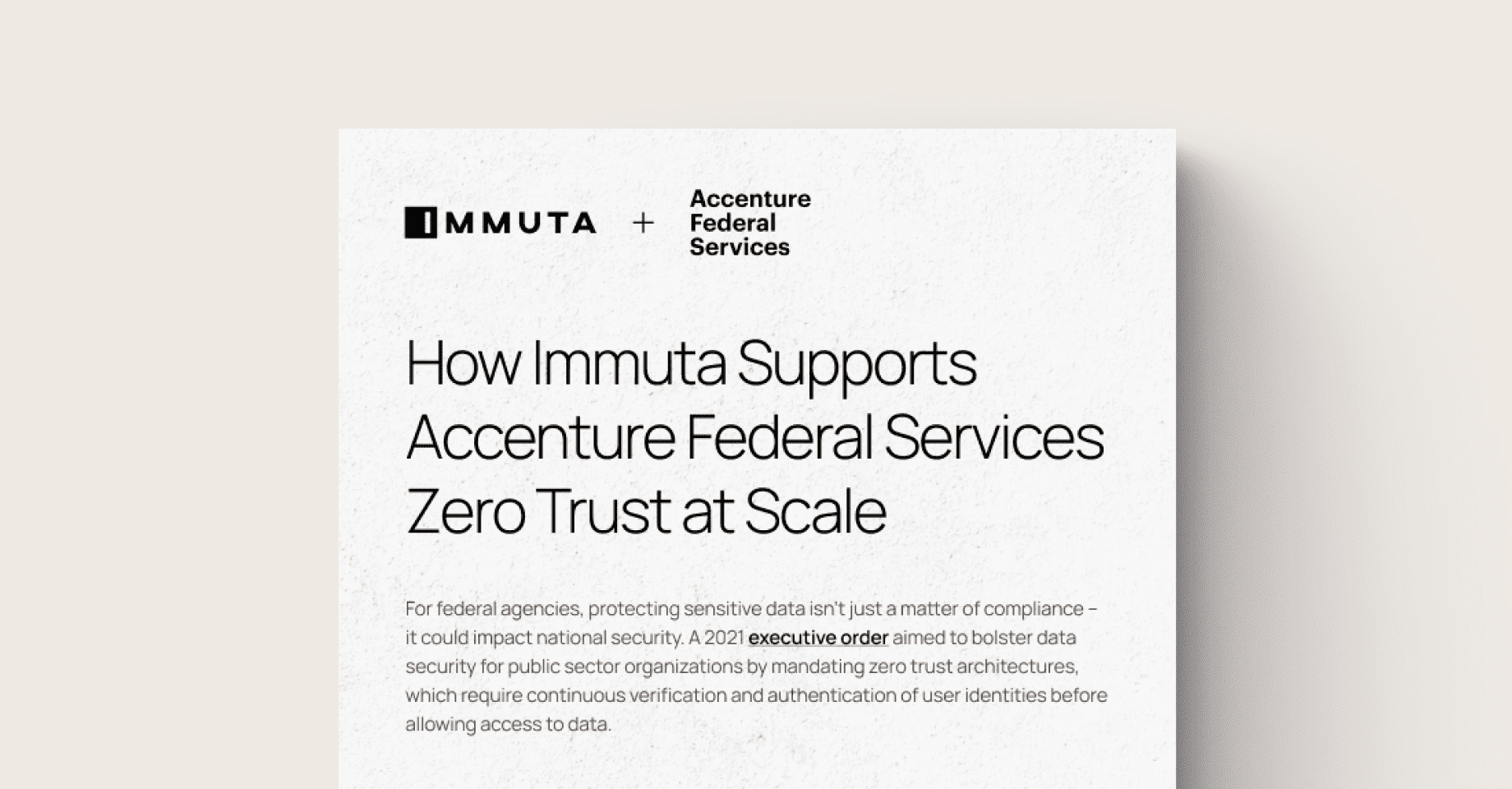 IMMUTA + Accenture Federal Services

How Immuta Supports Accenture Federal Services Zero Trust at Scale

For federal agencies, protecting sensitive data isn't just a matter of compliance – it could impact national security. A 2021 executive order aimed to bolster data security for public sector organizations by mandating zero trust architectures, which require continuous verification and authentication of user identities before allowing access to data.